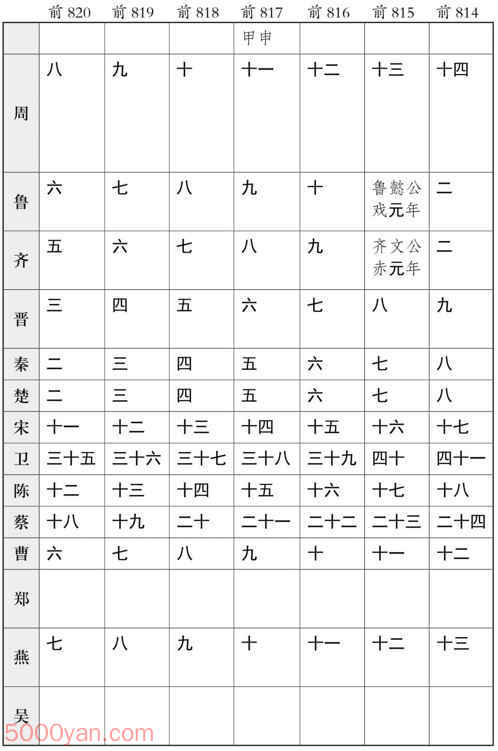 |  | 前 820 | 前 819 | 前 818 | 前 817 | 前 816 | 前 815 | 前 814 |
|---|---|---|---|---|---|---|---|
|  |  |  |  | 甲申 |  |  |  |
| 周 | 八 | 九 | 十 | 十一 | 十二 | 十三 | 十四 |
| 鲁 | 六 | 七 | 八 | 九 | 十 | 鲁懿公戏元年 | 二 |
| 齐 | 五 | 六 | 七 | 八 | 九 | 齐文公赤元年 | 二 |
| 晋 | 三 | 四 | 五 | 六 | 七 | 八 | 九 |
| 秦 | 二 | 三 | 四 | 五 | 六 | 七 | 八 |
| 楚 | 二 | 三 | 四 | 五 | 六 | 七 | 八 |
| 宋 | 十一 | 十二 | 十三 | 十四 | 十五 | 十六 | 十七 |
| 卫 | 三十五 | 三十六 | 三十七 | 三十八 | 三十九 | 四十 | 四十一 |
| 陈 | 十二 | 十三 | 十四 | 十五 | 十六 | 十七 | 十八 |
| 蔡 | 十八 | 十九 | 二十 | 二十一 | 二十二 | 二十三 | 二十四 |
| 曹 | 六 | 七 | 八 | 九 | 十 | 十一 | 十二 |
| 郑 |  |  |  |  |  |  |  |
| 燕 | 七 | 八 | 九 | 十 | 十一 | 十二 | 十三 |
| 吴 |  |  |  |  |  |  |  |

5000yan.com